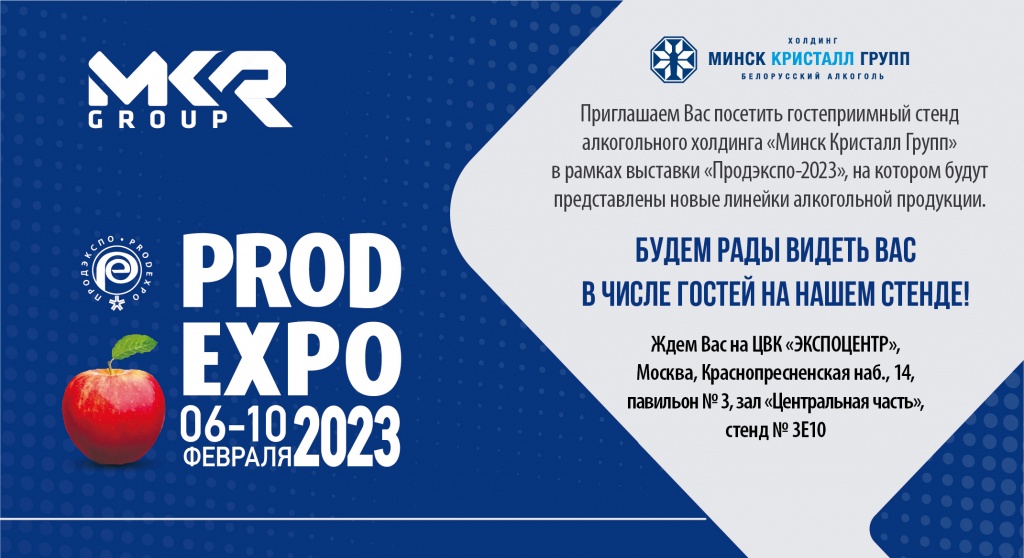 MKR
GROUP

ПРОДЭКСПО • PRODEXPO

PROD
EXPO
06-10
ФЕВРАЛЯ 2023

ХОЛДИНГ
МИНСК КРИСТАЛЛ ГРУПП
БЕЛОРУССКИЙ АЛКОГОЛЬ

Приглашаем Вас посетить гостеприимный стенд алкогольного холдинга «Минск Кристалл Групп» в рамках выставки «Продэкспо-2023», на котором будут представлены новые линейки алкогольной продукции.

БУДЕМ РАДЫ ВИДЕТЬ ВАС
В ЧИСЛЕ ГОСТЕЙ НА НАШЕМ СТЕНДЕ!

Ждем Вас на ЦВК «ЭКСПОЦЕНТР»,
Москва, Краснопресненская наб., 14,
павильон № 3, зал «Центральная часть»,
стенд № 3Е10